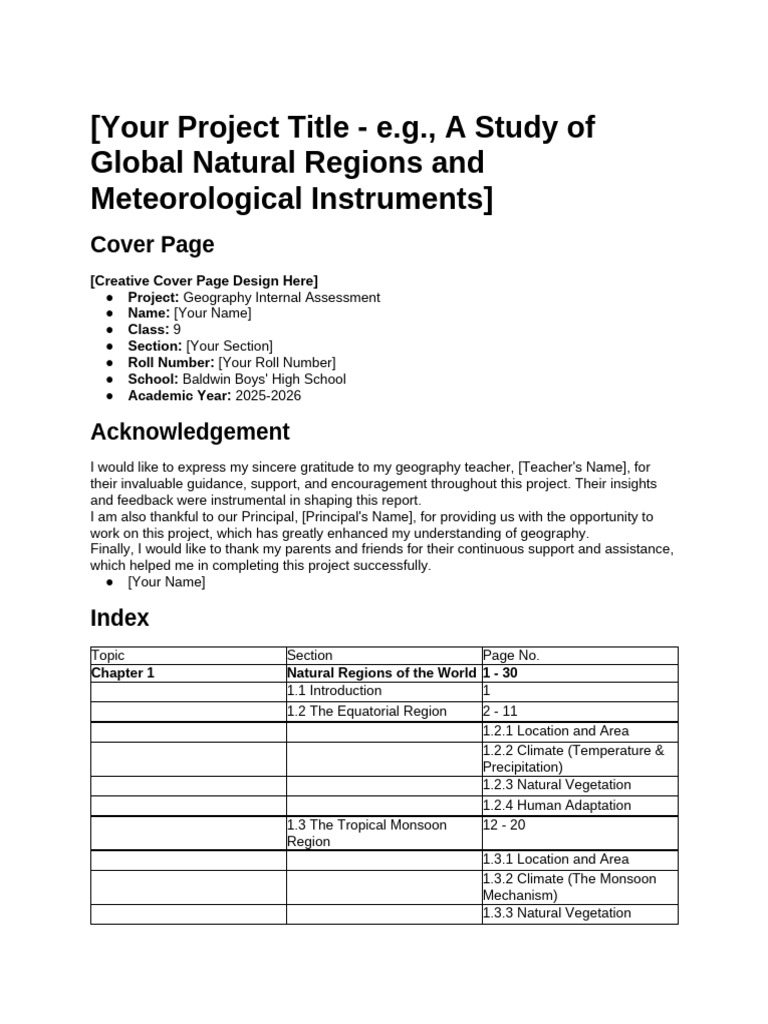 [Your Project Title - e.g., A Study of Global Natural Regions and Meteorological Instruments]

Cover Page

[Creative Cover Page Design Here]
• Project: Geography Internal Assessment
• Name: [Your Name]
• Class: 9
• Section: [Your Section]
• Roll Number: [Your Roll Number]
• School: Baldwin Boys' High School
• Academic Year: 2025-2026

Acknowledgement

I would like to express my sincere gratitude to my geography teacher, [Teacher's Name], for their invaluable guidance, support, and encouragement throughout this project. Their insights and feedback were instrumental in shaping this report.
I am also thankful to our Principal, [Principal's Name], for providing us with the opportunity to work on this project, which has greatly enhanced my understanding of geography.
Finally, I would like to thank my parents and friends for their continuous support and assistance, which helped me in completing this project successfully.
• [Your Name]

Index

| Topic | Section | Page No. |
|---|---|---|
| Chapter 1 | Natural Regions of the World | 1 - 30 |
| | 1.1 Introduction | 1 |
| | 1.2 The Equatorial Region | 2 - 11 |
| | | 1.2.1 Location and Area |
| | | 1.2.2 Climate (Temperature & Precipitation) |
| | | 1.2.3 Natural Vegetation |
| | | 1.2.4 Human Adaptation |
| | 1.3 The Tropical Monsoon Region | 12 - 20 |
| | | 1.3.1 Location and Area |
| | | 1.3.2 Climate (The Monsoon Mechanism) |
| | | 1.3.3 Natural Vegetation |